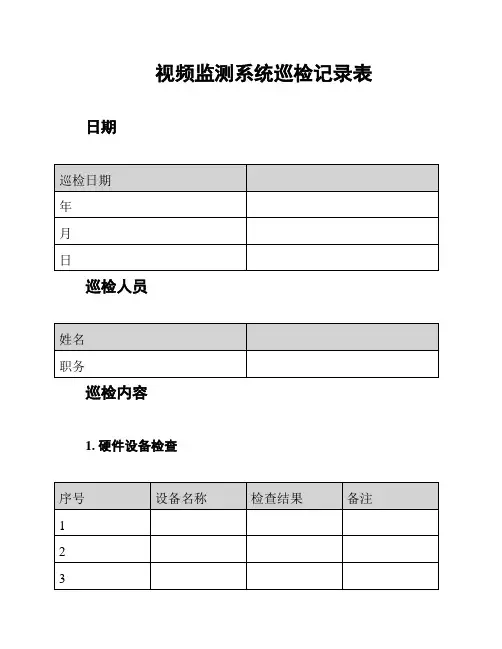 视频监测系统巡检记录表

日期

| 巡检日期 | |
|---|---|
| 年 | |
| 月 | |
| 日 | |

巡检人员

| 姓名 | |
|---|---|
| 职务 | |

巡检内容

1. 硬件设备检查

| 序号 | 设备名称 | 检查结果 | 备注 |
|---|---|---|---|
| 1 | | | |
| 2 | | | |
| 3 | | | |